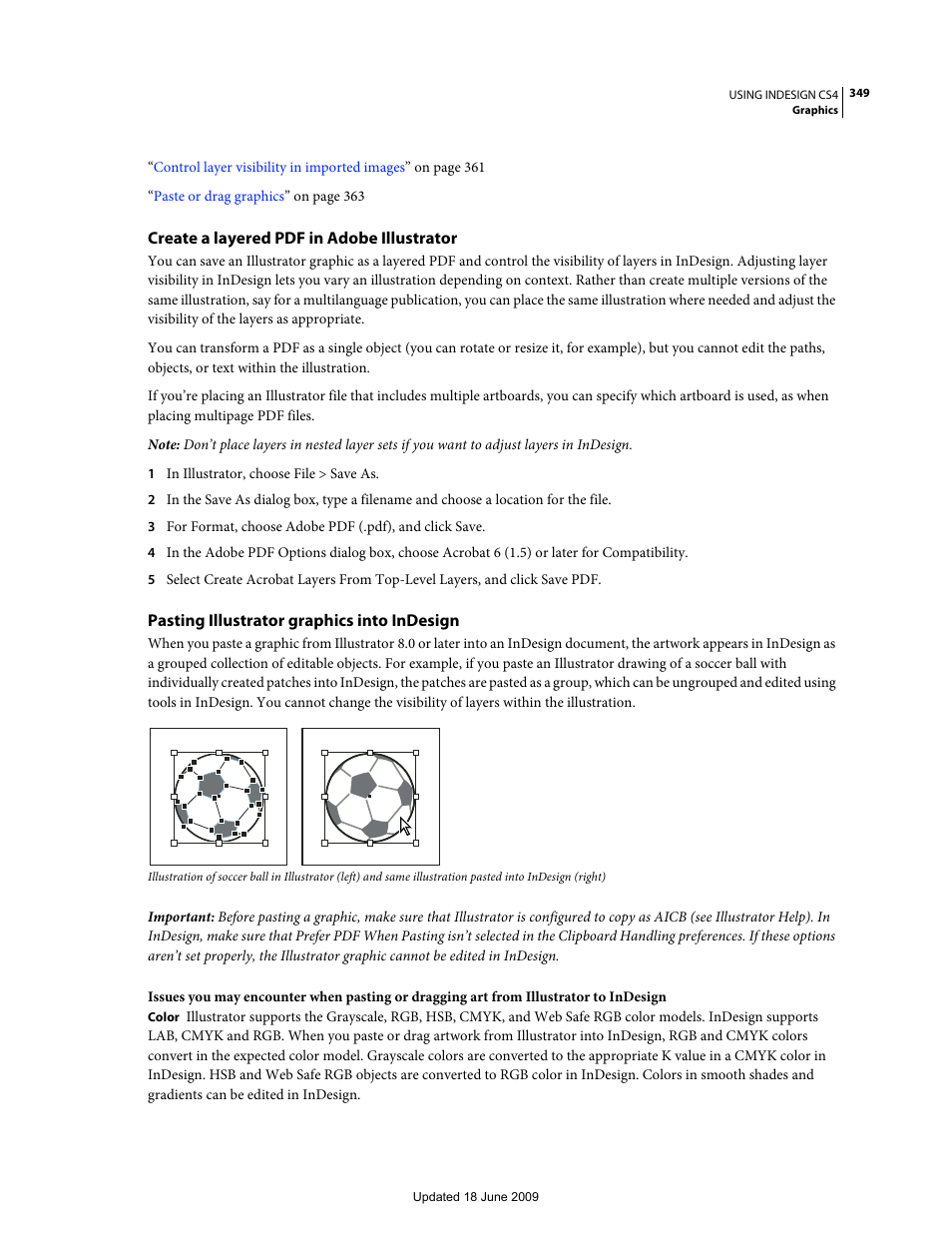 USING INDESIGN CS4 349
Graphics

“Control layer visibility in imported images” on page 361

“Paste or drag graphics” on page 363

Create a layered PDF in Adobe Illustrator

You can save an Illustrator graphic as a layered PDF and control the visibility of layers in InDesign. Adjusting layer visibility in InDesign lets you vary an illustration depending on context. Rather than create multiple versions of the same illustration, say for a multilanguage publication, you can place the same illustration where needed and adjust the visibility of the layers as appropriate.

You can transform a PDF as a single object (you can rotate or resize it, for example), but you cannot edit the paths, objects, or text within the illustration.

If you’re placing an Illustrator file that includes multiple artboards, you can specify which artboard is used, as when placing multipage PDF files.

Note: Don’t place layers in nested layer sets if you want to adjust layers in InDesign.

1 In Illustrator, choose File > Save As.

2 In the Save As dialog box, type a filename and choose a location for the file.

3 For Format, choose Adobe PDF (.pdf), and click Save.

4 In the Adobe PDF Options dialog box, choose Acrobat 6 (1.5) or later for Compatibility.

5 Select Create Acrobat Layers From Top-Level Layers, and click Save PDF.

Pasting Illustrator graphics into InDesign

When you paste a graphic from Illustrator 8.0 or later into an InDesign document, the artwork appears in InDesign as a grouped collection of editable objects. For example, if you paste an Illustrator drawing of a soccer ball with individually created patches into InDesign, the patches are pasted as a group, which can be ungrouped and edited using tools in InDesign. You cannot change the visibility of layers within the illustration.

Illustration of soccer ball in Illustrator (left) and same illustration pasted into InDesign (right)

Important: Before pasting a graphic, make sure that Illustrator is configured to copy as AICB (see Illustrator Help). In InDesign, make sure that Prefer PDF When Pasting isn’t selected in the Clipboard Handling preferences. If these options aren’t set properly, the Illustrator graphic cannot be edited in InDesign.

Issues you may encounter when pasting or dragging art from Illustrator to InDesign

Color Illustrator supports the Grayscale, RGB, HSB, CMYK, and Web Safe RGB color models. InDesign supports LAB, CMYK and RGB. When you paste or drag artwork from Illustrator into InDesign, RGB and CMYK colors convert in the expected color model. Grayscale colors are converted to the appropriate K value in a CMYK color in InDesign. HSB and Web Safe RGB objects are converted to RGB color in InDesign. Colors in smooth shades and gradients can be edited in InDesign.

Updated 18 June 2009